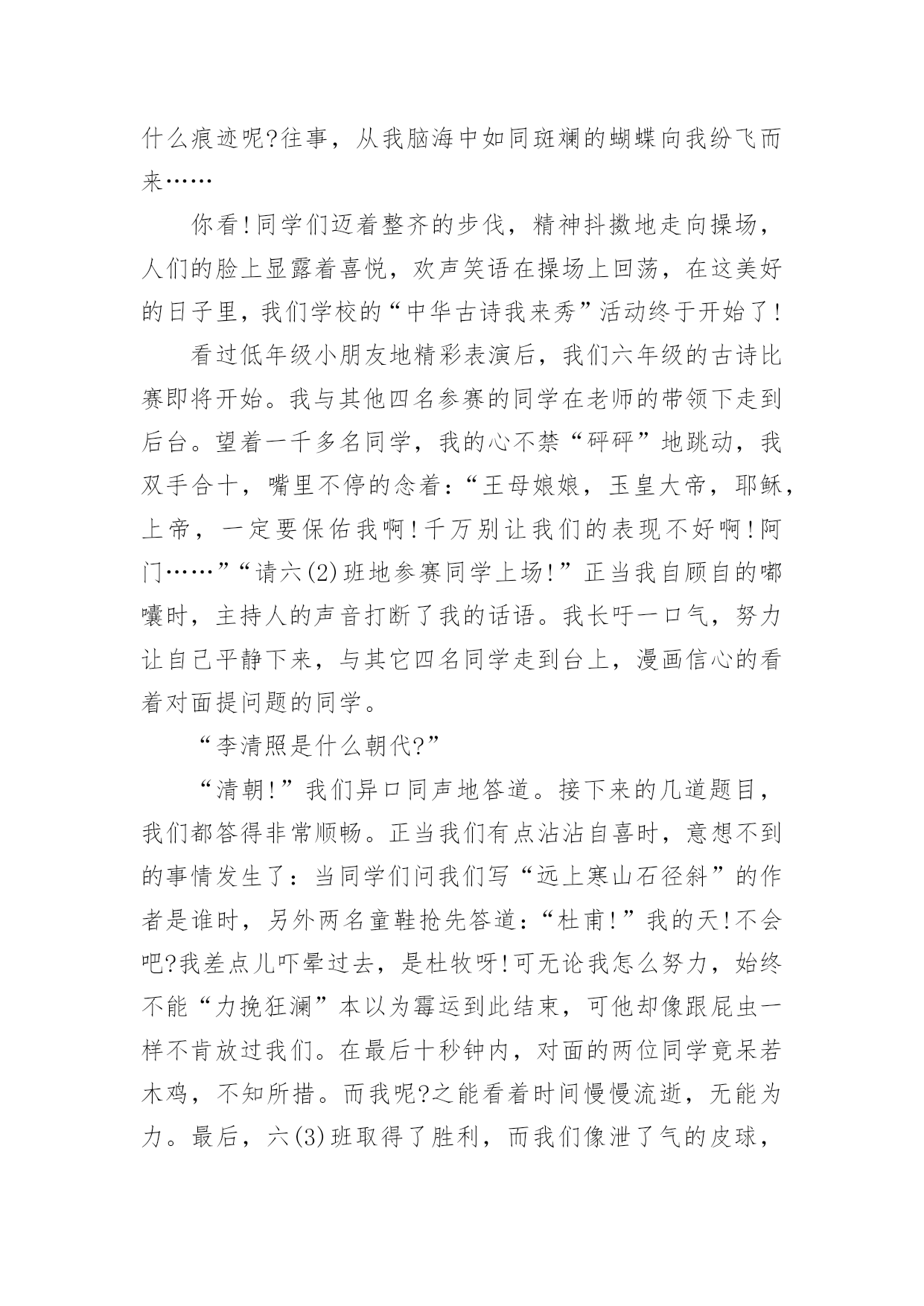 什么痕迹呢?往事，从我脑海中如同斑斓的蝴蝶向我纷飞而来……

你看!同学们迈着整齐的步伐，精神抖擞地走向操场，人们的脸上显露着喜悦，欢声笑语在操场上回荡，在这美好的日子里，我们学校的“中华古诗我来秀”活动终于开始了!

看过低年级小朋友地精彩表演后，我们六年级的古诗比赛即将开始。我与其他四名参赛的同学在老师的带领下走到后台。望着一千多名同学，我的心不禁“砰砰”地跳动，我双手合十，嘴里不停的念着：“王母娘娘，玉皇大帝，耶稣，上帝，一定要保佑我啊!千万别让我们的表现不好啊!阿门……”“请六(2)班地参赛同学上场!”正当我自顾自的嘟囔时，主持人的声音打断了我的话语。我长吁一口气，努力让自己平静下来，与其它四名同学走到台上，漫画信心的看着对面提问题的同学。

“李清照是什么朝代?”

“清朝!”我们异口同声地答道。接下来的几道题目，我们都答得非常顺畅。正当我们有点沾沾自喜时，意想不到的事情发生了：当同学们问我们写“远上寒山石径斜”的作者是谁时，另外两名童鞋抢先答道：“杜甫!”我的天!不会吧?我差点儿吓晕过去，是杜牧呀!可无论我怎么努力，始终不能“力挽狂澜”本以为霉运到此结束，可他却像跟屁虫一样不肯放过我们。在最后十秒钟内，对面的两位同学竟呆若木鸡，不知所措。而我呢?之能看着时间慢慢流逝，无能为力。最后，六(3)班取得了胜利，而我们像泄了气的皮球，